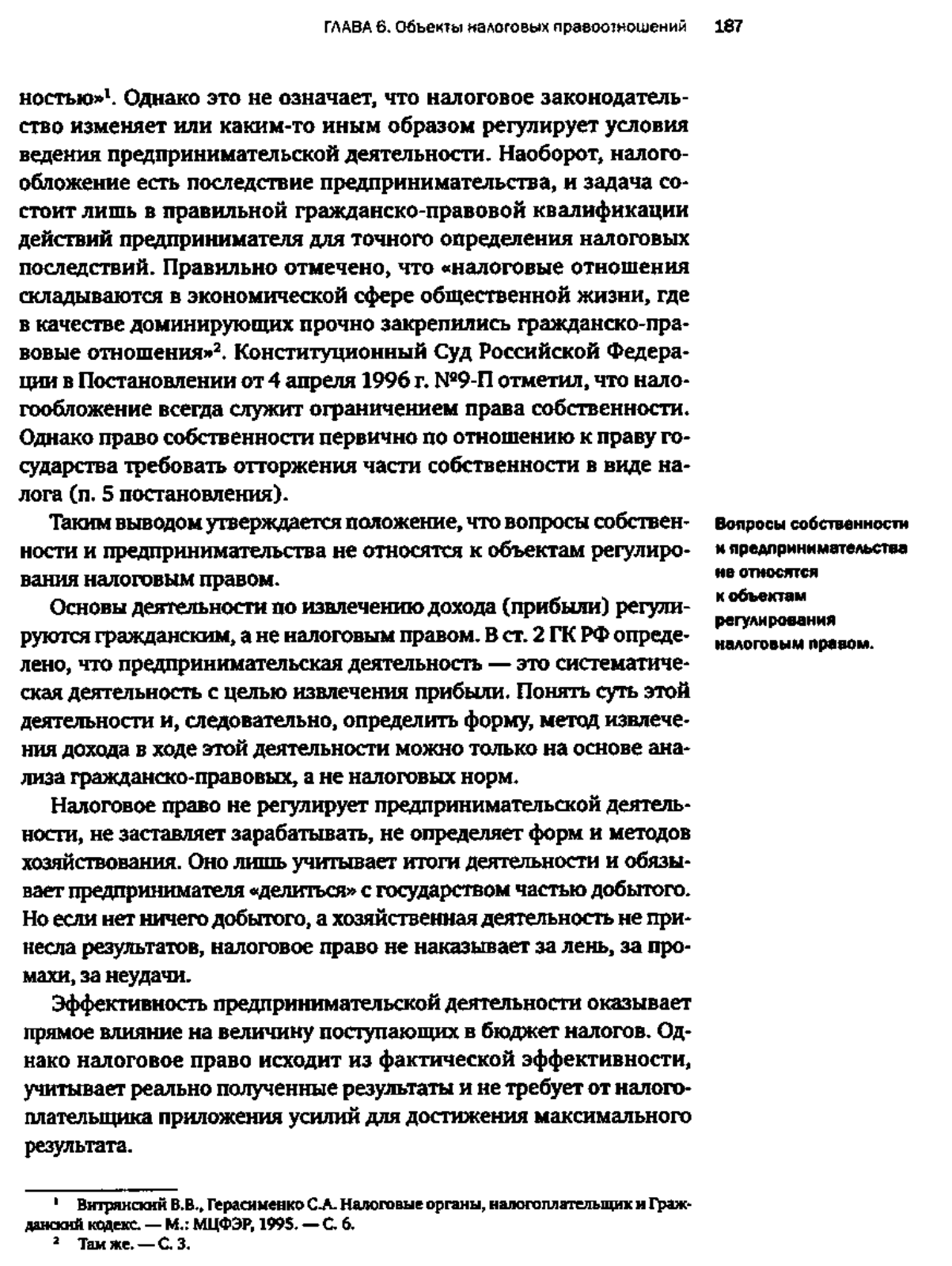 ГЛАВА 6. Объекты налоговых правоотношений 187

ностью»$^1$. Однако это не означает, что налоговое законодательство изменяет или каким-то иным образом регулирует условия ведения предпринимательской деятельности. Наоборот, налогообложение есть последствие предпринимательства, и задача состоит лишь в правильной гражданско-правовой квалификации действий предпринимателя для точного определения налоговых последствий. Правильно отмечено, что «налоговые отношения складываются в экономической сфере общественной жизни, где в качестве доминирующих прочно закрепились гражданско-правовые отношения»$^2$. Конституционный Суд Российской Федерации в Постановлении от 4 апреля 1996 г. №9-П отметил, что налогообложение всегда служит ограничением права собственности. Однако право собственности первично по отношению к праву государства требовать отторжения части собственности в виде налога (п. 5 постановления).

Таким выводом утверждается положение, что вопросы собственности и предпринимательства не относятся к объектам регулирования налоговым правом.

Вопросы собственности и предпринимательства не относятся к объектам регулирования налоговым правом.

Основы деятельности по извлечению дохода (прибыли) регулируются гражданским, а не налоговым правом. В ст. 2 ГК РФ определено, что предпринимательская деятельность — это систематическая деятельность с целью извлечения прибыли. Понять суть этой деятельности и, следовательно, определить форму, метод извлечения дохода в ходе этой деятельности можно только на основе анализа гражданско-правовых, а не налоговых норм.

Налоговое право не регулирует предпринимательской деятельности, не заставляет зарабатывать, не определяет форм и методов хозяйствования. Оно лишь учитывает итоги деятельности и обязывает предпринимателя «делиться» с государством частью добытого. Но если нет ничего добытого, а хозяйственная деятельность не принесла результатов, налоговое право не наказывает за лень, за промахи, за неудачи.

Эффективность предпринимательской деятельности оказывает прямое влияние на величину поступающих в бюджет налогов. Однако налоговое право исходит из фактической эффективности, учитывает реально полученные результаты и не требует от налогоплательщика приложения усилий для достижения максимального результата.

$^1$ Витрянский В.В., Герасименко С.А. Налоговые органы, налогоплательщик и Гражданский кодекс. — М.: МЦФЭР, 1995. — С. 6.
$^2$ Там же. — С. 3.